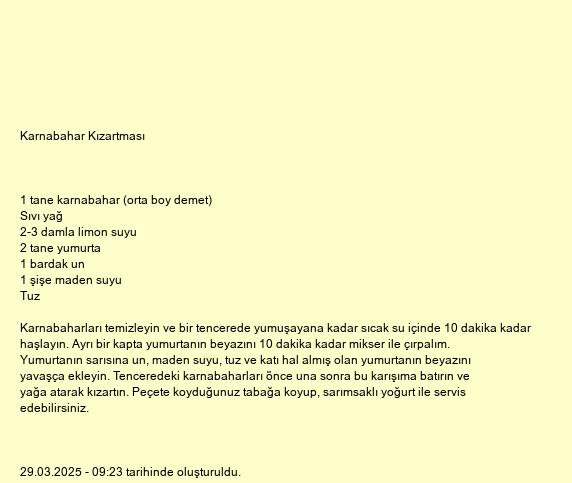 Karnabahar Kızartması

1 tane karnabahar (orta boy demet)
Sıvı yağ
2-3 damla limon suyu
2 tane yumurta
1 bardak un
1 şişe maden suyu
Tuz

Karnabaharları temizleyin ve bir tencerede yumuşayana kadar sıcak su içinde 10 dakika kadar haşlayın. Ayrı bir kapta yumurtanın beyazını 10 dakika kadar mikser ile çırpalım. Yumurtanın sarısına un, maden suyu, tuz ve katı hal almış olan yumurtanın beyazını yavaşça ekleyin. Tenceredeki karnabaharları önce una sonra bu karışıma batırın ve yağa atarak kızartın. Peçete koyduğunuz tabağa koyup, sarımsaklı yoğurt ile servis edebilirsiniz.

29.03.2025 - 09:23 tarihinde oluşturuldu.